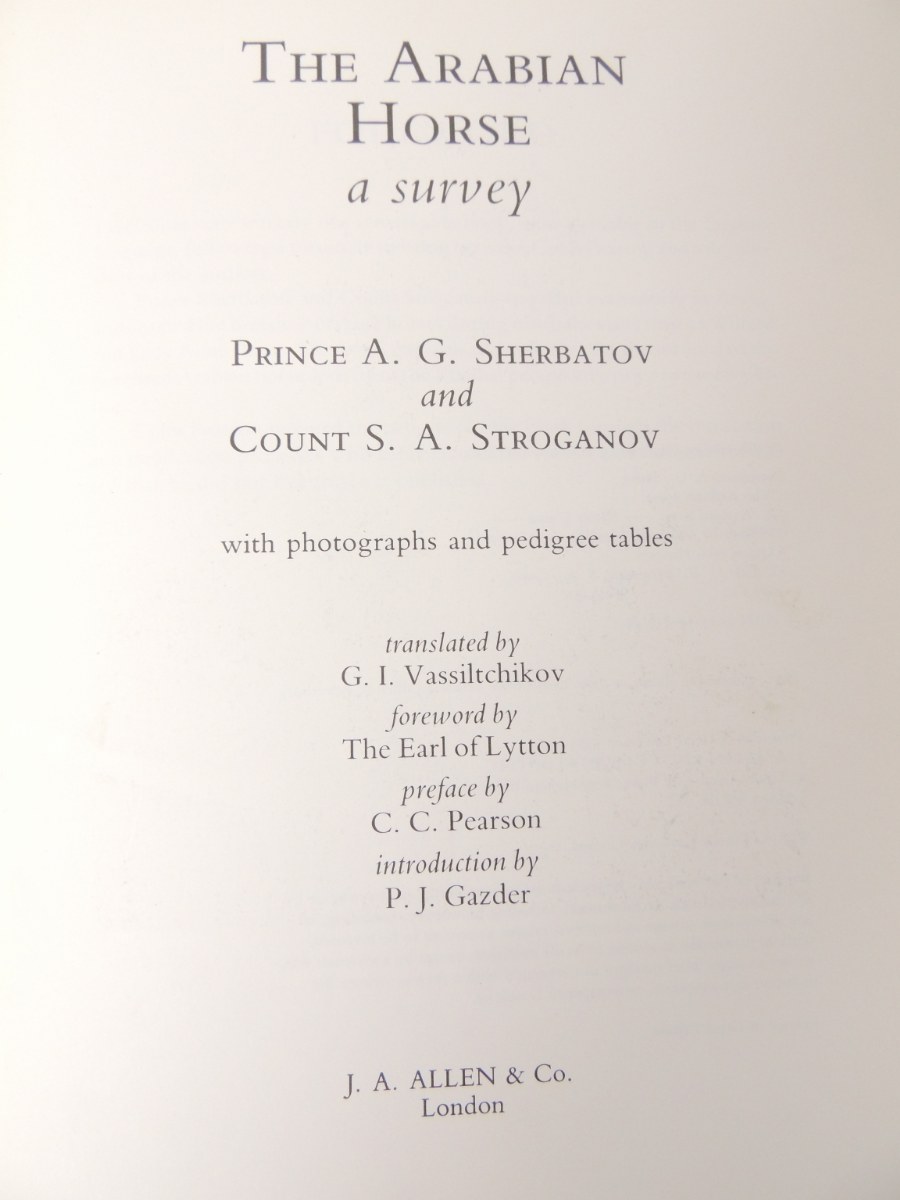 THE ARABIAN HORSE
a survey

PRINCE A. G. SHERBATOV
and
COUNT S. A. STROGANOV

with photographs and pedigree tables

translated by
G. I. Vassiltchikov
foreword by
The Earl of Lytton
preface by
C. C. Pearson
introduction by
P. J. Gazder

J. A. ALLEN & Co.
London